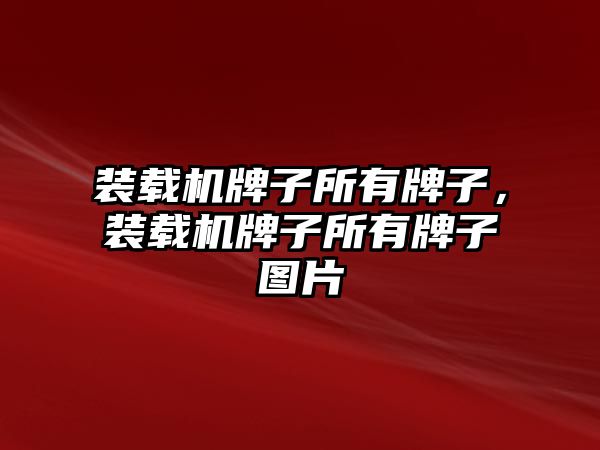 装载机牌子所有牌子，装载机牌子所有牌子图片